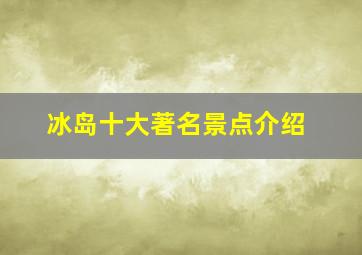 冰岛十大著名景点介绍